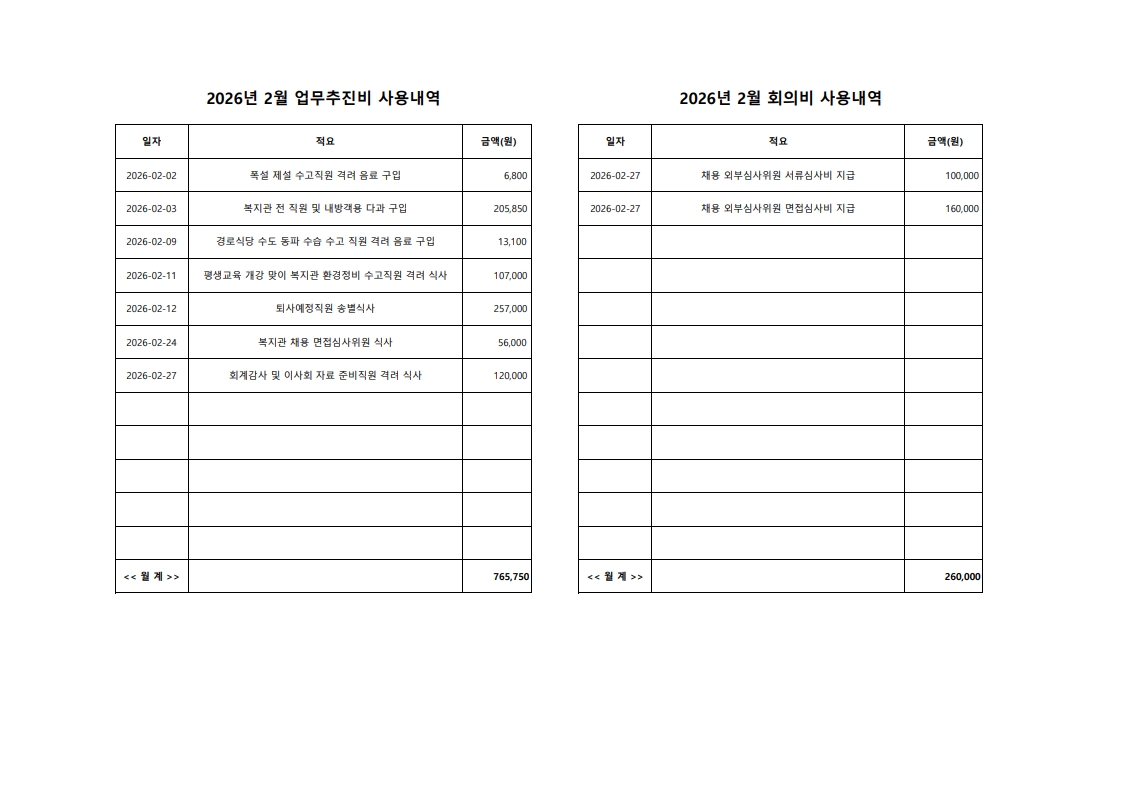 2026년 2월 업무추진비 사용내역

| 일자 | 적요 | 금액(원) |
|---|---|---|
| 2026-02-02 | 폭설 제설 수고직원 격려 음료 구입 | 6,800 |
| 2026-02-03 | 복지관 전 직원 및 내방객용 다과 구입 | 205,850 |
| 2026-02-09 | 경로식당 수도 동파 수습 수고 직원 격려 음료 구입 | 13,100 |
| 2026-02-11 | 평생교육 개강 맞이 복지관 환경정비 수고직원 격려 식사 | 107,000 |
| 2026-02-12 | 퇴사예정직원 송별식사 | 257,000 |
| 2026-02-24 | 복지관 채용 면접심사위원 식사 | 56,000 |
| 2026-02-27 | 회계감사 및 이사회 자료 준비직원 격려 식사 | 120,000 |
| | | |
| | | |
| | | |
| | | |
| | | |
| << 월 계 >> | | 765,750 |

2026년 2월 회의비 사용내역

| 일자 | 적요 | 금액(원) |
|---|---|---|
| 2026-02-27 | 채용 외부심사위원 서류심사비 지급 | 100,000 |
| 2026-02-27 | 채용 외부심사위원 면접심사비 지급 | 160,000 |
| | | |
| | | |
| | | |
| | | |
| | | |
| | | |
| | | |
| | | |
| | | |
| | | |
| << 월 계 >> | | 260,000 |